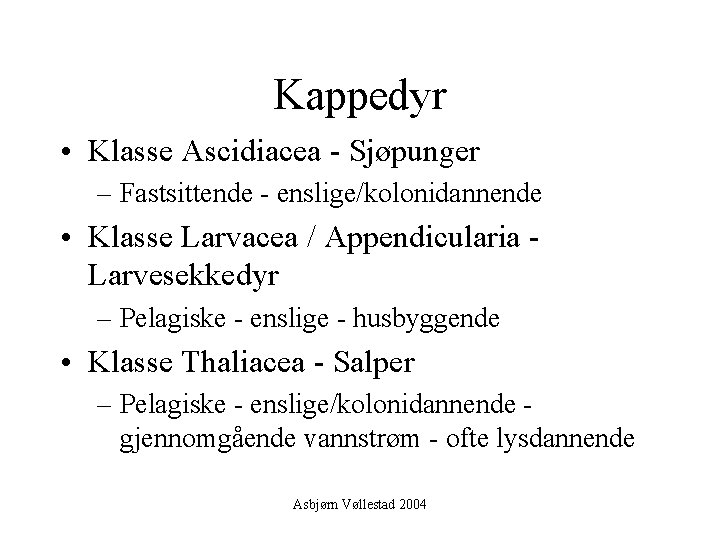 Kappedyr

• Klasse Ascidiacea - Sjøpunger
– Fastsittende - enslige/kolonidannende

• Klasse Larvacea / Appendicularia - Larvesekkedyr
– Pelagiske - enslige - husbyggende

• Klasse Thaliacea - Salper
– Pelagiske - enslige/kolonidannende - gjennomgående vannstrøm - ofte lysdannende

Asbjørn Vøllestad 2004